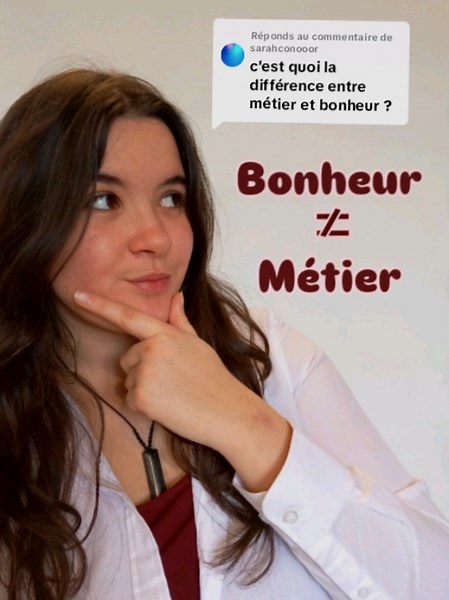 Réponds au commentaire de sarahconooor
c'est quoi la différence entre métier et bonheur ?

Bonheur
$\neq$
Métier